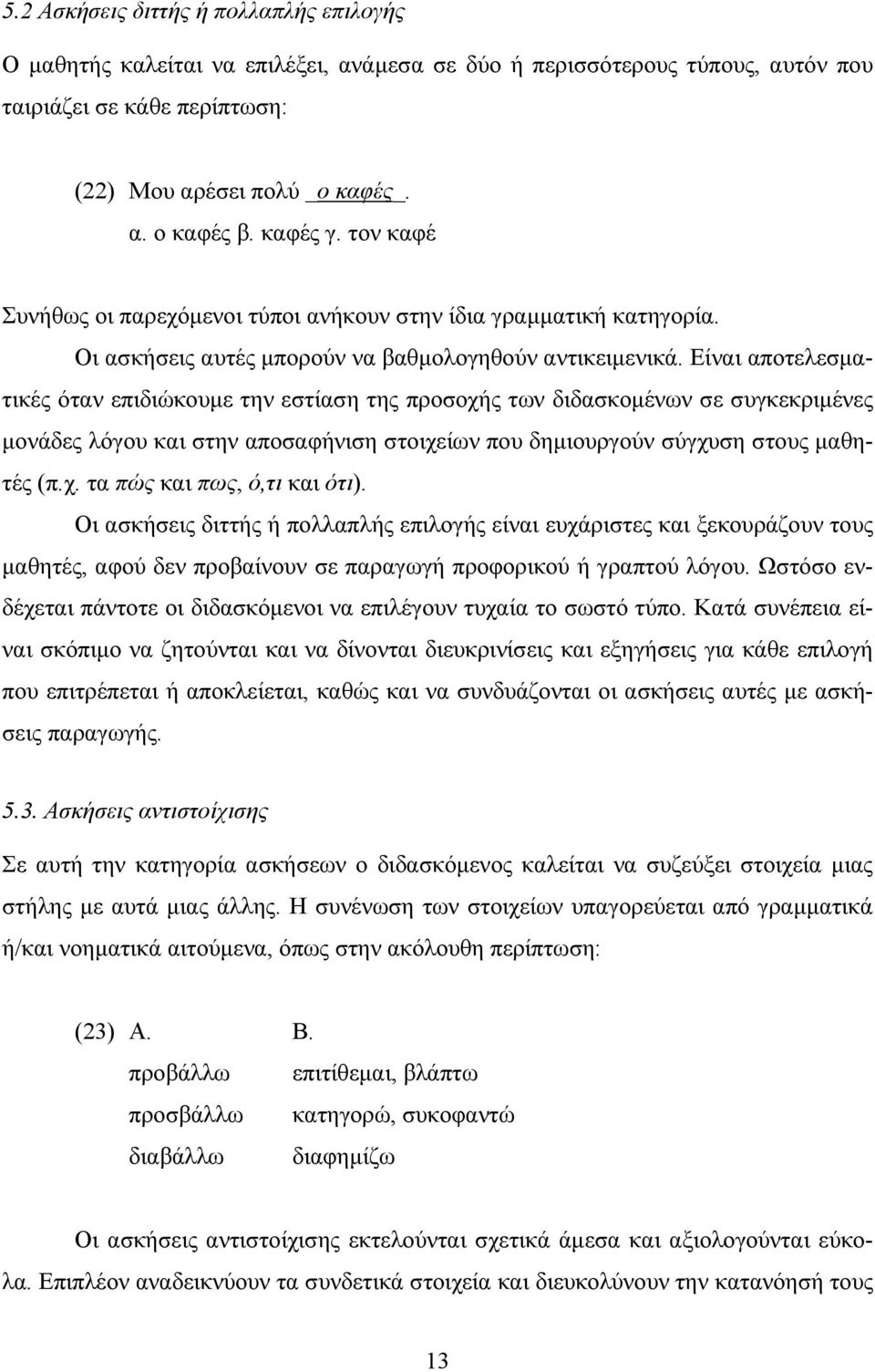 5.2 Ασκήσεις διττής ή πολλαπλής επιλογής

Ο μαθητής καλείται να επιλέξει, ανάμεσα σε δύο ή περισσότερους τύπους, αυτόν που ταιριάζει σε κάθε περίπτωση:

(22) Μου αρέσει πολύ _ο καφές_.
α. ο καφές β. καφές γ. τον καφέ

Συνήθως οι παρεχόμενοι τύποι ανήκουν στην ίδια γραμματική κατηγορία.

Οι ασκήσεις αυτές μπορούν να βαθμολογηθούν αντικειμενικά. Είναι αποτελεσματικές όταν επιδιώκουμε την εστίαση της προσοχής των διδασκομένων σε συγκεκριμένες μονάδες λόγου και στην αποσαφήνιση στοιχείων που δημιουργούν σύγχυση στους μαθητές (π.χ. τα πώς και πως, ό,τι και ότι).

Οι ασκήσεις διττής ή πολλαπλής επιλογής είναι ευχάριστες και ξεκουράζουν τους μαθητές, αφού δεν προβαίνουν σε παραγωγή προφορικού ή γραπτού λόγου. Ωστόσο ενδέχεται πάντοτε οι διδασκόμενοι να επιλέγουν τυχαία το σωστό τύπο. Κατά συνέπεια είναι σκόπιμο να ζητούνται και να δίνονται διευκρινίσεις και εξηγήσεις για κάθε επιλογή που επιτρέπεται ή αποκλείεται, καθώς και να συνδυάζονται οι ασκήσεις αυτές με ασκήσεις παραγωγής.

5.3. Ασκήσεις αντιστοίχισης

Σε αυτή την κατηγορία ασκήσεων ο διδασκόμενος καλείται να συζεύξει στοιχεία μιας στήλης με αυτά μιας άλλης. Η συνένωση των στοιχείων υπαγορεύεται από γραμματικά ή/και νοηματικά αιτούμενα, όπως στην ακόλουθη περίπτωση:

(23)
| Α. | Β. |
|---|---|
| προβάλλω | επιτίθεμαι, βλάπτω |
| προσβάλλω | κατηγορώ, συκοφαντώ |
| διαβάλλω | διαφημίζω |

Οι ασκήσεις αντιστοίχισης εκτελούνται σχετικά άμεσα και αξιολογούνται εύκολα. Επιπλέον αναδεικνύουν τα συνδετικά στοιχεία και διευκολύνουν την κατανόησή τους

13